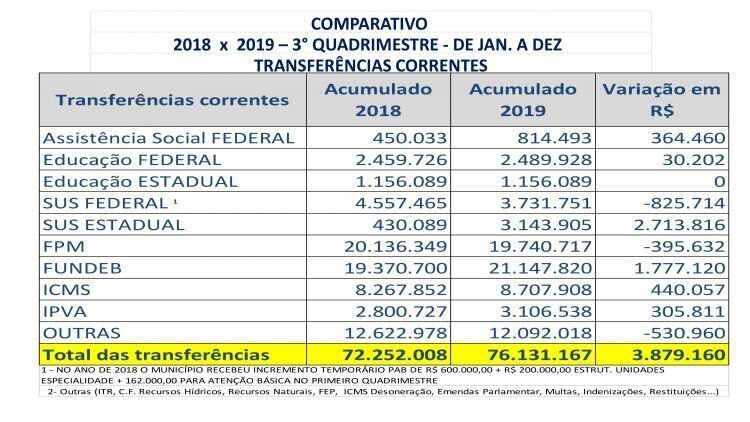 COMPARATIVO
2018 x 2019 – 3° QUADRIMESTRE - DE JAN. A DEZ
TRANSFERÊNCIAS CORRENTES

| Transferências correntes | Acumulado 2018 | Acumulado 2019 | Variação em R$ |
|---|---|---|---|
| Assistência Social FEDERAL | 450.033 | 814.493 | 364.460 |
| Educação FEDERAL | 2.459.726 | 2.489.928 | 30.202 |
| Educação ESTADUAL | 1.156.089 | 1.156.089 | 0 |
| SUS FEDERAL ¹ | 4.557.465 | 3.731.751 | -825.714 |
| SUS ESTADUAL | 430.089 | 3.143.905 | 2.713.816 |
| FPM | 20.136.349 | 19.740.717 | -395.632 |
| FUNDEB | 19.370.700 | 21.147.820 | 1.777.120 |
| ICMS | 8.267.852 | 8.707.908 | 440.057 |
| IPVA | 2.800.727 | 3.106.538 | 305.811 |
| OUTRAS | 12.622.978 | 12.092.018 | -530.960 |
| Total das transferências | 72.252.008 | 76.131.167 | 3.879.160 |

1 - NO ANO DE 2018 O MUNICÍPIO RECEBEU INCREMENTO TEMPORÁRIO PAB DE R$ 600.000,00 + R$ 200.000,00 ESTRUT. UNIDADES ESPECIALIDADE + 162.000,00 PARA ATENÇÃO BÁSICA NO PRIMEIRO QUADRIMESTRE
2- Outras (ITR, C.F. Recursos Hídricos, Recursos Naturais, FEP, ICMS Desoneração, Emendas Parlamentar, Multas, Indenizações, Restituições...)